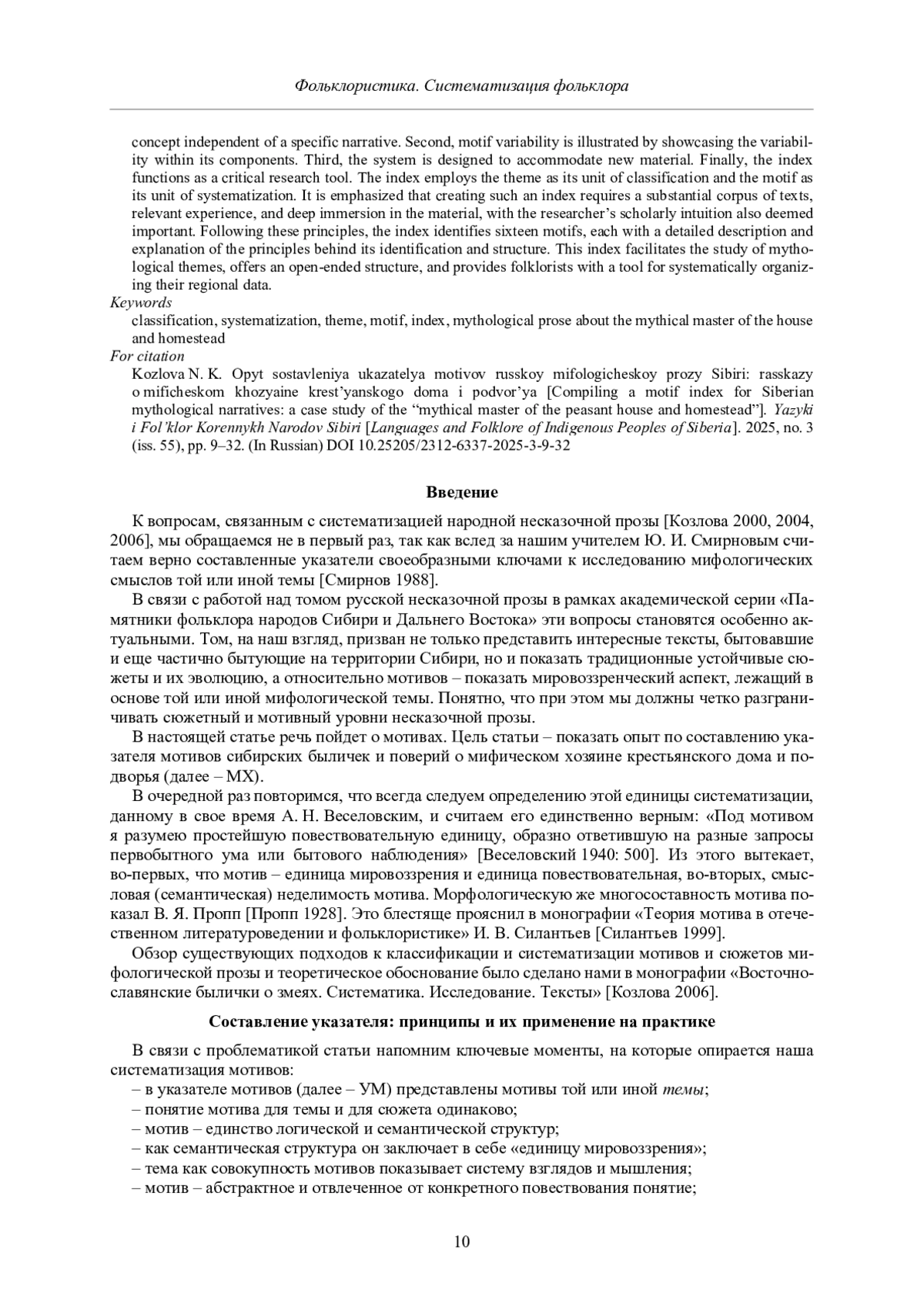 Фольклористика. Систематизация фольклора

concept independent of a specific narrative. Second, motif variability is illustrated by showcasing the variability within its components. Third, the system is designed to accommodate new material. Finally, the index functions as a critical research tool. The index employs the theme as its unit of classification and the motif as its unit of systematization. It is emphasized that creating such an index requires a substantial corpus of texts, relevant experience, and deep immersion in the material, with the researcher's scholarly intuition also deemed important. Following these principles, the index identifies sixteen motifs, each with a detailed description and explanation of the principles behind its identification and structure. This index facilitates the study of mythological themes, offers an open-ended structure, and provides folklorists with a tool for systematically organizing their regional data.

Keywords
classification, systematization, theme, motif, index, mythological prose about the mythical master of the house and homestead

For citation
Kozlova N. K. Opyt sostavleniya ukazatelya motivov russkoy mifologicheskoy prozy Sibiri: rasskazy o mificheskom khozyaine krest'yanskogo doma i podvor'ya [Compiling a motif index for Siberian mythological narratives: a case study of the "mythical master of the peasant house and homestead"]. Yazyki i Fol'klor Korennykh Narodov Sibiri [Languages and Folklore of Indigenous Peoples of Siberia]. 2025, no. 3 (iss. 55), pp. 9–32. (In Russian) DOI 10.25205/2312-6337-2025-3-9-32

Введение

К вопросам, связанным с систематизацией народной несказочной прозы [Козлова 2000, 2004, 2006], мы обращаемся не в первый раз, так как вслед за нашим учителем Ю. И. Смирновым считаем верно составленные указатели своеобразными ключами к исследованию мифологических смыслов той или иной темы [Смирнов 1988].

В связи с работой над томом русской несказочной прозы в рамках академической серии «Памятники фольклора народов Сибири и Дальнего Востока» эти вопросы становятся особенно актуальными. Том, на наш взгляд, призван не только представить интересные тексты, бытовавшие и еще частично бытующие на территории Сибири, но и показать традиционные устойчивые сюжеты и их эволюцию, а относительно мотивов – показать мировоззренческий аспект, лежащий в основе той или иной мифологической темы. Понятно, что при этом мы должны четко разграничивать сюжетный и мотивный уровни несказочной прозы.

В настоящей статье речь пойдет о мотивах. Цель статьи – показать опыт по составлению указателя мотивов сибирских быличек и поверий о мифическом хозяине крестьянского дома и подворья (далее – МХ).

В очередной раз повторимся, что всегда следуем определению этой единицы систематизации, данному в свое время А. Н. Веселовским, и считаем его единственно верным: «Под мотивом я разумею простейшую повествовательную единицу, образно ответившую на разные запросы первобытного ума или бытового наблюдения» [Веселовский 1940: 500]. Из этого вытекает, во-первых, что мотив – единица мировоззрения и единица повествовательная, во-вторых, смысловая (семантическая) неделимость мотива. Морфологическую же многосоставность мотива показал В. Я. Пропп [Пропп 1928]. Это блестяще прояснил в монографии «Теория мотива в отечественном литературоведении и фольклористике» И. В. Силантьев [Силантьев 1999].

Обзор существующих подходов к классификации и систематизации мотивов и сюжетов мифологической прозы и теоретическое обоснование было сделано нами в монографии «Восточнославянские былички о змеях. Систематика. Исследование. Тексты» [Козлова 2006].

Составление указателя: принципы и их применение на практике

В связи с проблематикой статьи напомним ключевые моменты, на которые опирается наша систематизация мотивов:
– в указателе мотивов (далее – УМ) представлены мотивы той или иной темы;
– понятие мотива для темы и для сюжета одинаково;
– мотив – единство логической и семантической структур;
– как семантическая структура он заключает в себе «единицу мировоззрения»;
– тема как совокупность мотивов показывает систему взглядов и мышления;
– мотив – абстрактное и отвлеченное от конкретного повествования понятие;

10